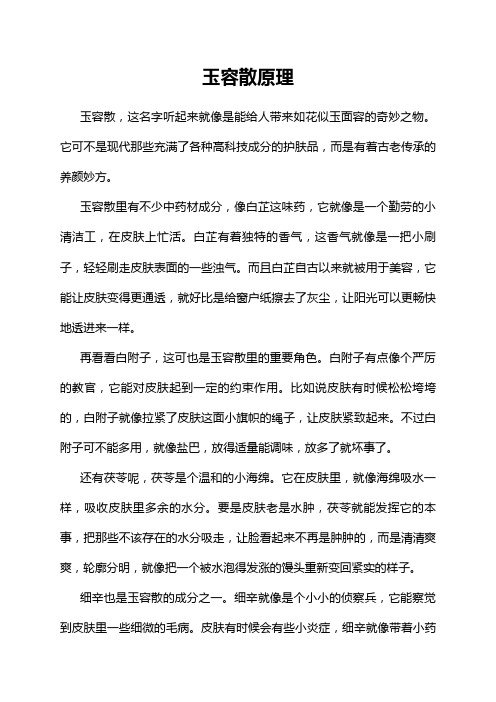 玉容散原理

玉容散，这名字听起来就像是能给人带来如花似玉面容的奇妙之物。它可不是现代那些充满了各种高科技成分的护肤品，而是有着古老传承的养颜妙方。

玉容散里有不少中药材成分，像白芷这味药，它就像是一个勤劳的小清洁工，在皮肤上忙活。白芷有着独特的香气，这香气就像是一把小刷子，轻轻刷走皮肤表面的一些浊气。而且白芷自古以来就被用于美容，它能让皮肤变得更通透，就好比是给窗户纸擦去了灰尘，让阳光可以更畅快地透进来一样。

再看看白附子，这可也是玉容散里的重要角色。白附子有点像个严厉的教官，它能对皮肤起到一定的约束作用。比如说皮肤有时候松松垮垮的，白附子就像拉紧了皮肤这面小旗帜的绳子，让皮肤紧致起来。不过白附子可不能多用，就像盐巴，放得适量能调味，放多了就坏事了。

还有茯苓呢，茯苓是个温和的小海绵。它在皮肤里，就像海绵吸水一样，吸收皮肤里多余的水分。要是皮肤老是水肿，茯苓就能发挥它的本事，把那些不该存在的水分吸走，让脸看起来不再是肿肿的，而是清清爽爽，轮廓分明，就像把一个被水泡得发涨的馒头重新变回紧实的样子。

细辛也是玉容散的成分之一。细辛就像是个小小的侦察兵，它能察觉到皮肤里一些细微的毛病。皮肤有时候会有些小炎症，细辛就像带着小药